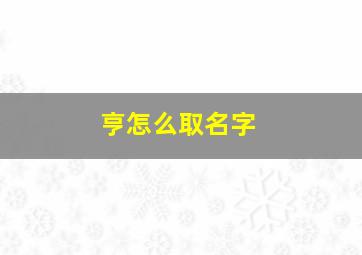 亨怎么取名字